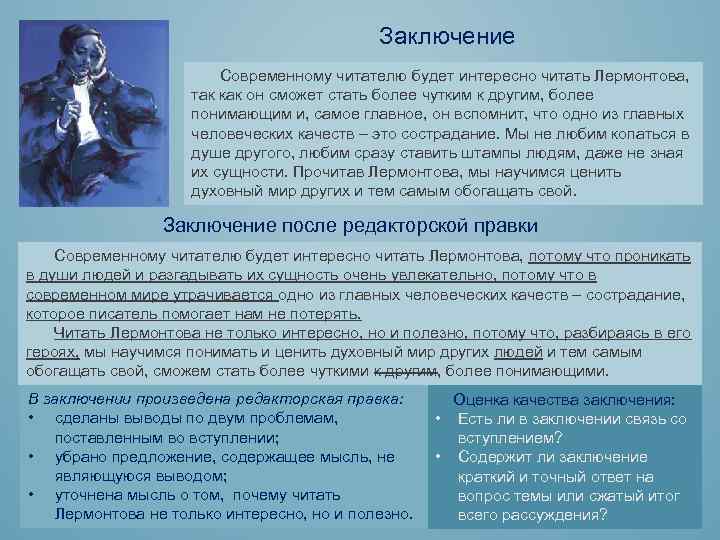 Заключение

Современному читателю будет интересно читать Лермонтова, так как он сможет стать более чутким к другим, более понимающим и, самое главное, он вспомнит, что одно из главных человеческих качеств – это сострадание. Мы не любим копаться в душе другого, любим сразу ставить штампы людям, даже не зная их сущности. Прочитав Лермонтова, мы научимся ценить духовный мир других и тем самым обогащать свой.

Заключение после редакторской правки

Современному читателю будет интересно читать Лермонтова, потому что проникать в души людей и разгадывать их сущность очень увлекательно, потому что в современном мире утрачивается одно из главных человеческих качеств – сострадание, которое писатель помогает нам не потерять.

Читать Лермонтова не только интересно, но и полезно, потому что, разбираясь в его героях, мы научимся понимать и ценить духовный мир других людей и тем самым обогащать свой, сможем стать более чуткими к другим, более понимающими.

В заключении произведена редакторская правка:
• сделаны выводы по двум проблемам, поставленным во вступлении;
• убрано предложение, содержащее мысль, не являющуюся выводом;
• уточнена мысль о том, почему читать Лермонтова не только интересно, но и полезно.

Оценка качества заключения:
• Есть ли в заключении связь со вступлением?
• Содержит ли заключение краткий и точный ответ на вопрос темы или сжатый итог всего рассуждения?